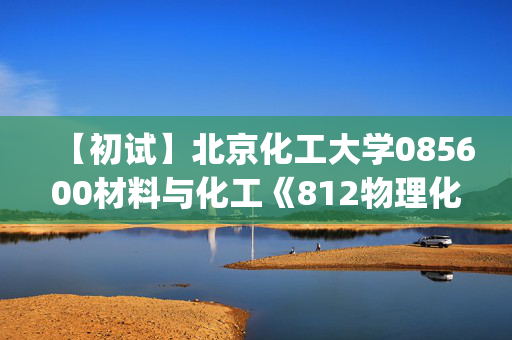 【初试】北京化工大学085600材料与化工《812物理化